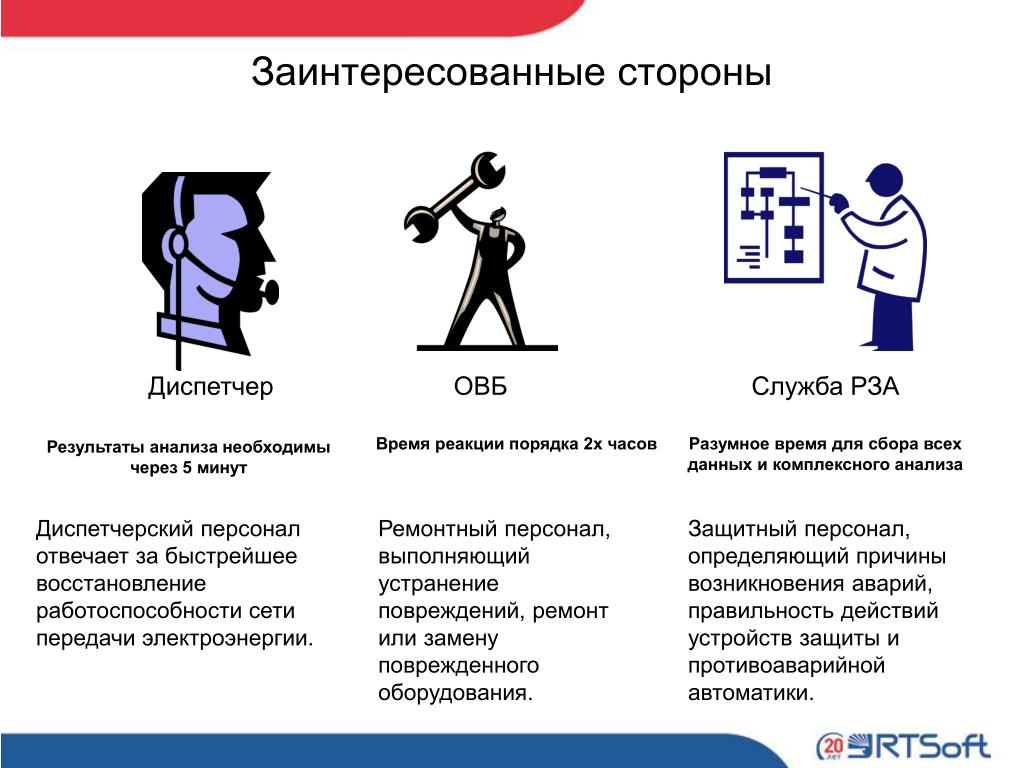 Заинтересованные стороны

Диспетчер

Результаты анализа необходимы через 5 минут

Диспетчерский персонал отвечает за быстрейшее восстановление работоспособности сети передачи электроэнергии.

ОВБ

Время реакции порядка 2х часов

Ремонтный персонал, выполняющий устранение повреждений, ремонт или замену поврежденного оборудования.

Служба РЗА

Разумное время для сбора всех данных и комплексного анализа

Защитный персонал, определяющий причины возникновения аварий, правильность действий устройств защиты и противоаварийной автоматики.

20 лет RTSoft